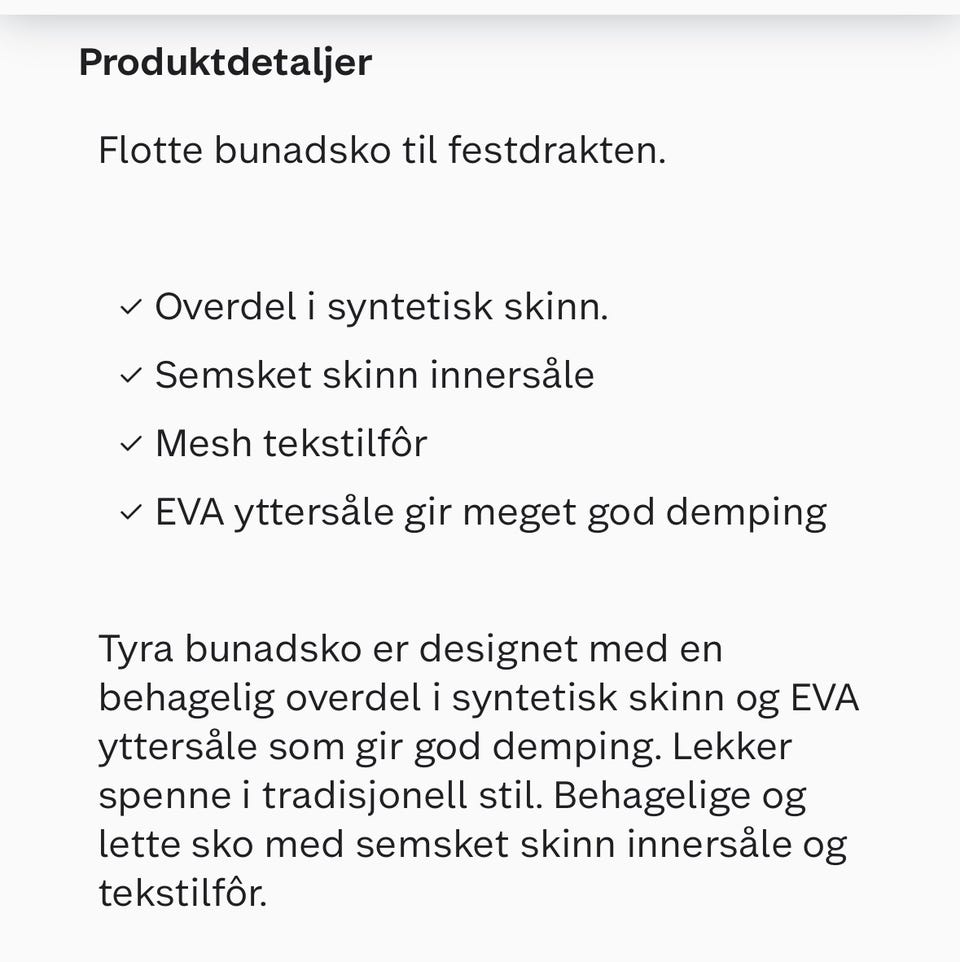 Produktdetaljer

Flotte bunadsko til festdrakten.

✓ Overdel i syntetisk skinn.
✓ Semsket skinn innersåle
✓ Mesh tekstilfôr
✓ EVA yttersåle gir meget god demping

Tyra bunadsko er designet med en behagelig overdel i syntetisk skinn og EVA yttersåle som gir god demping. Lekker spenne i tradisjonell stil. Behagelige og lette sko med semsket skinn innersåle og tekstilfôr.